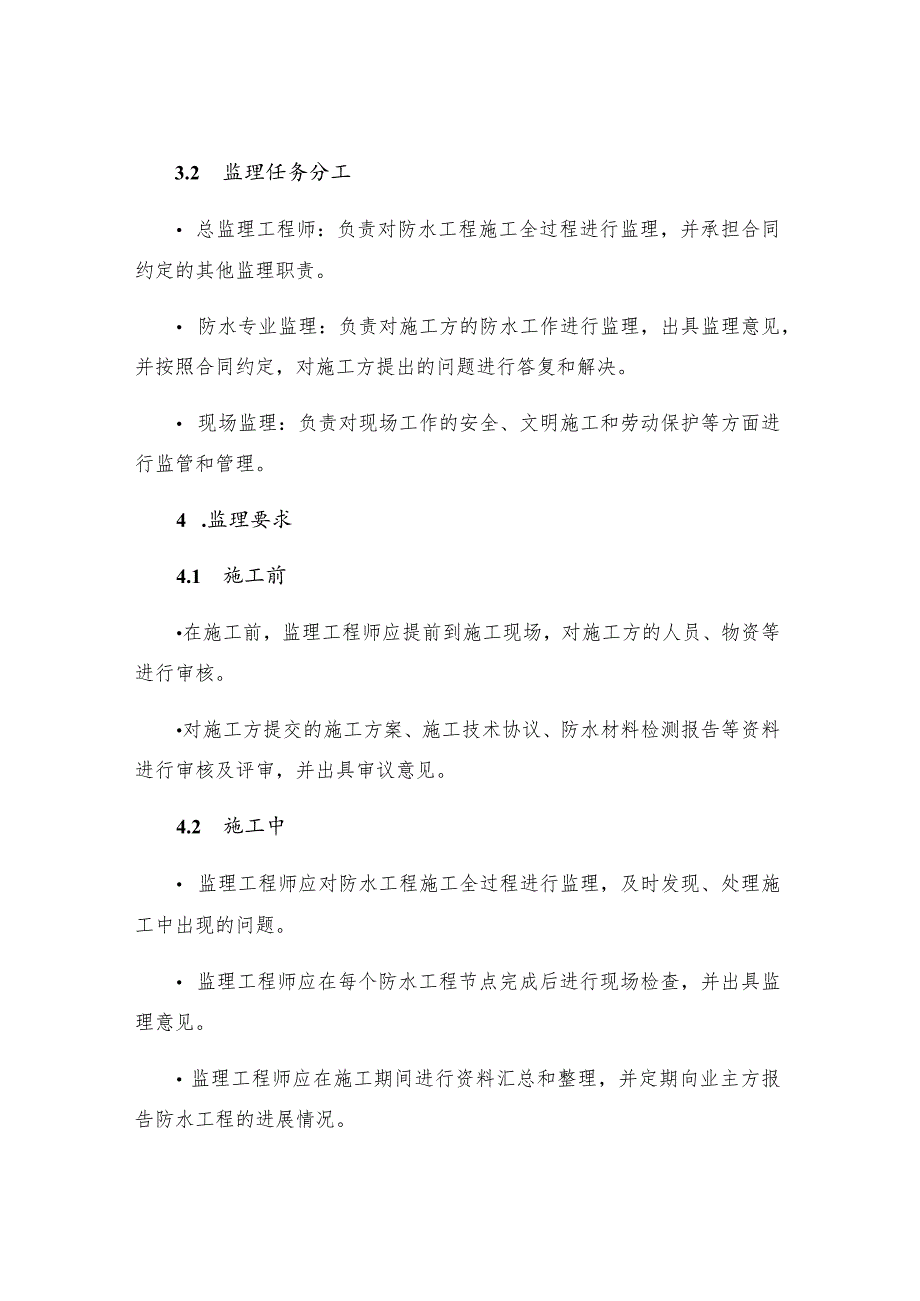 3.2 监理任务分工

• 总监理工程师：负责对防水工程施工全过程进行监理，并承担合同约定的其他监理职责。

• 防水专业监理：负责对施工方的防水工作进行监理，出具监理意见，并按照合同约定，对施工方提出的问题进行答复和解决。

• 现场监理：负责对现场工作的安全、文明施工和劳动保护等方面进行监管和管理。

4 .监理要求

4.1 施工前

•在施工前，监理工程师应提前到施工现场，对施工方的人员、物资等进行审核。

•对施工方提交的施工方案、施工技术协议、防水材料检测报告等资料进行审核及评审，并出具审议意见。

4.2 施工中

• 监理工程师应对防水工程施工全过程进行监理，及时发现、处理施工中出现的问题。

• 监理工程师应在每个防水工程节点完成后进行现场检查，并出具监理意见。

• 监理工程师应在施工期间进行资料汇总和整理，并定期向业主方报告防水工程的进展情况。